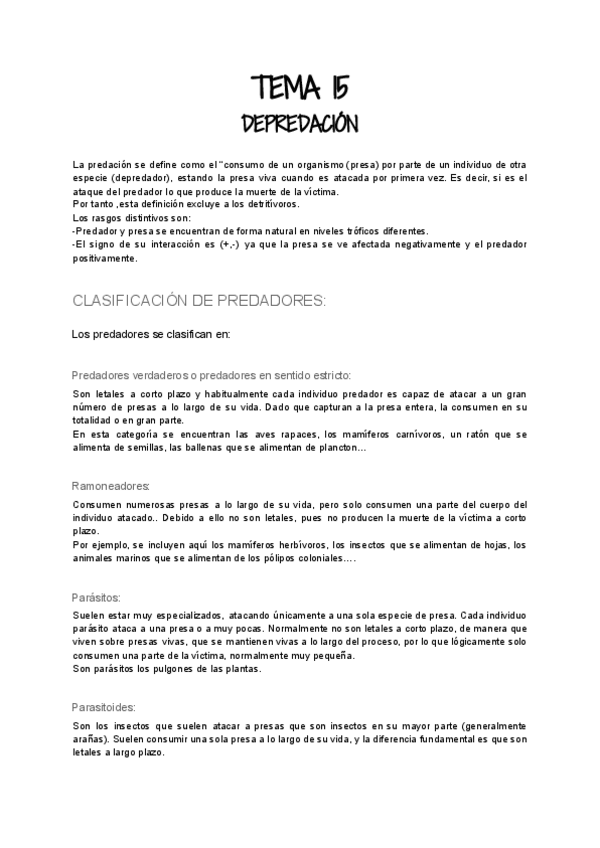 TEMA 15
DEPREDACIÓN

La predación se define como el "consumo de un organismo (presa) por parte de un individuo de otra especie (depredador), estando la presa viva cuando es atacada por primera vez. Es decir, si es el ataque del predador lo que produce la muerte de la víctima.
Por tanto ,esta definición excluye a los detritívoros.
Los rasgos distintivos son:
-Predador y presa se encuentran de forma natural en niveles tróficos diferentes.
-El signo de su interacción es (+,-) ya que la presa se ve afectada negativamente y el predador positivamente.

CLASIFICACIÓN DE PREDADORES:

Los predadores se clasifican en:

Predadores verdaderos o predadores en sentido estricto:

Son letales a corto plazo y habitualmente cada individuo predador es capaz de atacar a un gran número de presas a lo largo de su vida. Dado que capturan a la presa entera, la consumen en su totalidad o en gran parte.
En esta categoría se encuentran las aves rapaces, los mamíferos carnívoros, un ratón que se alimenta de semillas, las ballenas que se alimentan de plancton…

Ramoneadores:

Consumen numerosas presas a lo largo de su vida, pero solo consumen una parte del cuerpo del individuo atacado.. Debido a ello no son letales, pues no producen la muerte de la víctima a corto plazo.
Por ejemplo, se incluyen aquí los mamíferos herbívoros, los insectos que se alimentan de hojas, los animales marinos que se alimentan de los pólipos coloniales….

Parásitos:

Suelen estar muy especializados, atacando únicamente a una sola especie de presa. Cada individuo parásito ataca a una presa o a muy pocas. Normalmente no son letales a corto plazo, de manera que viven sobre presas vivas, que se mantienen vivas a lo largo del proceso, por lo que lógicamente solo consumen una parte de la víctima, normalmente muy pequeña.
Son parásitos los pulgones de las plantas.

Parasitoides:

Son los insectos que suelen atacar a presas que son insectos en su mayor parte (generalmente arañas). Suelen consumir una sola presa a lo largo de su vida, y la diferencia fundamental es que son letales a largo plazo.